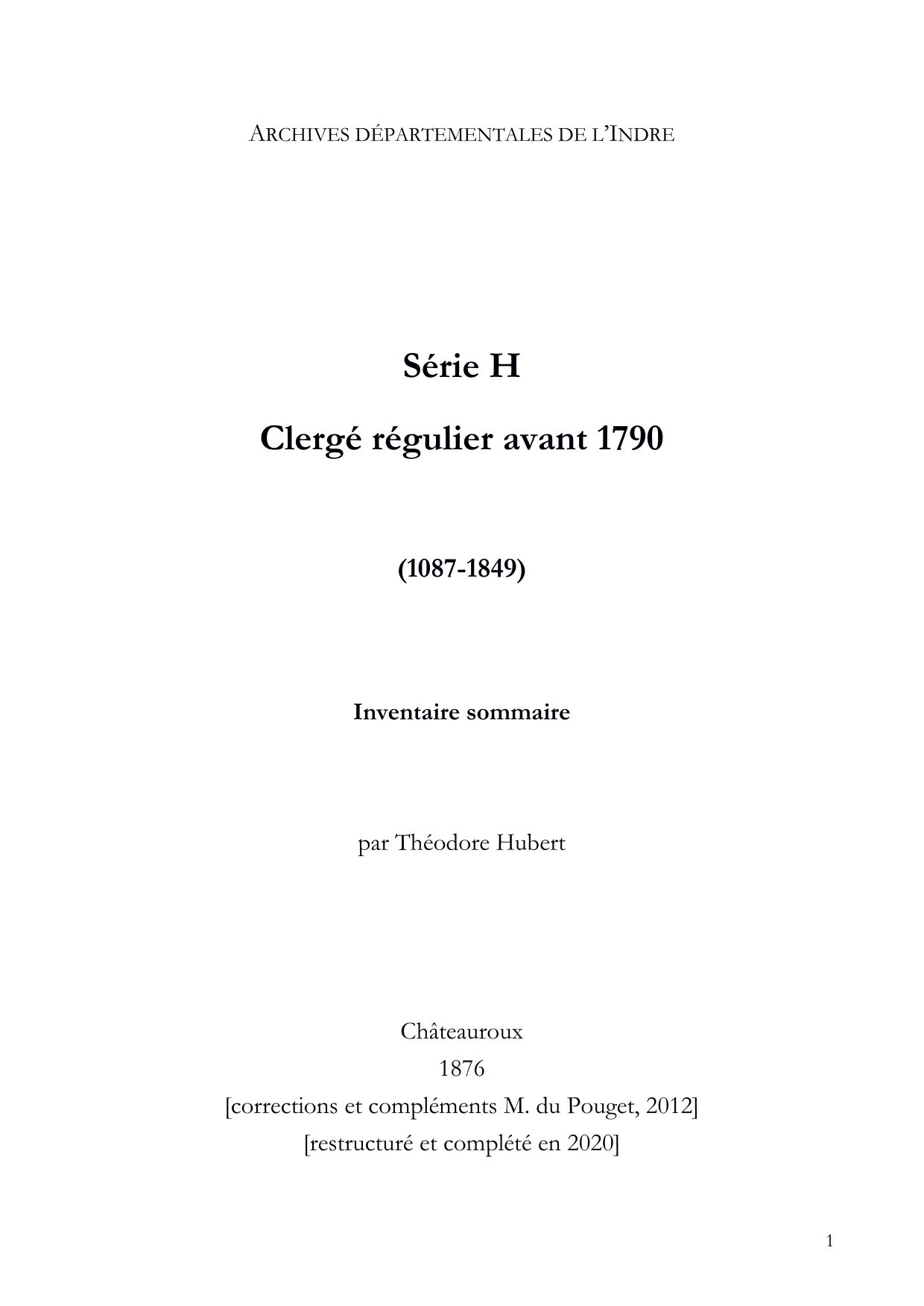 ARCHIVES DÉPARTEMENTALES DE L'INDRE

Série H

Clergé régulier avant 1790

(1087-1849)

Inventaire sommaire

par Théodore Hubert

Châteauroux
1876
[corrections et compléments M. du Pouget, 2012]
[restructuré et complété en 2020]

1